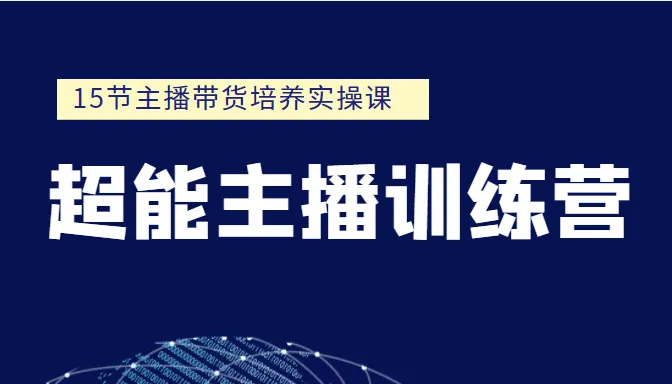 15节主播带货培养实操课

超能主播训练营